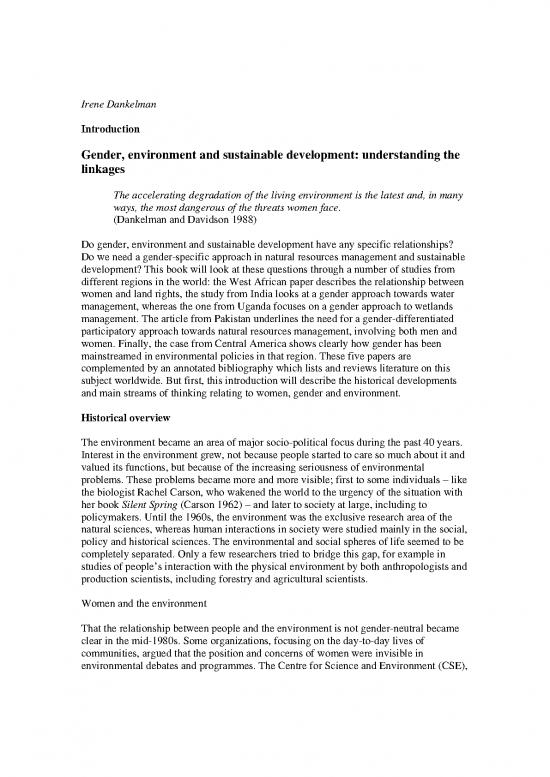 Irene Dankelman

Introduction

Gender, environment and sustainable development: understanding the linkages

The accelerating degradation of the living environment is the latest and, in many ways, the most dangerous of the threats women face.
(Dankelman and Davidson 1988)

Do gender, environment and sustainable development have any specific relationships? Do we need a gender-specific approach in natural resources management and sustainable development? This book will look at these questions through a number of studies from different regions in the world: the West African paper describes the relationship between women and land rights, the study from India looks at a gender approach towards water management, whereas the one from Uganda focuses on a gender approach to wetlands management. The article from Pakistan underlines the need for a gender-differentiated participatory approach towards natural resources management, involving both men and women. Finally, the case from Central America shows clearly how gender has been mainstreamed in environmental policies in that region. These five papers are complemented by an annotated bibliography which lists and reviews literature on this subject worldwide. But first, this introduction will describe the historical developments and main streams of thinking relating to women, gender and environment.

Historical overview

The environment became an area of major socio-political focus during the past 40 years. Interest in the environment grew, not because people started to care so much about it and valued its functions, but because of the increasing seriousness of environmental problems. These problems became more and more visible; first to some individuals – like the biologist Rachel Carson, who wakened the world to the urgency of the situation with her book Silent Spring (Carson 1962) – and later to society at large, including to policymakers. Until the 1960s, the environment was the exclusive research area of the natural sciences, whereas human interactions in society were studied mainly in the social, policy and historical sciences. The environmental and social spheres of life seemed to be completely separated. Only a few researchers tried to bridge this gap, for example in studies of people's interaction with the physical environment by both anthropologists and production scientists, including forestry and agricultural scientists.

Women and the environment

That the relationship between people and the environment is not gender-neutral became clear in the mid-1980s. Some organizations, focusing on the day-to-day lives of communities, argued that the position and concerns of women were invisible in environmental debates and programmes. The Centre for Science and Environment (CSE),